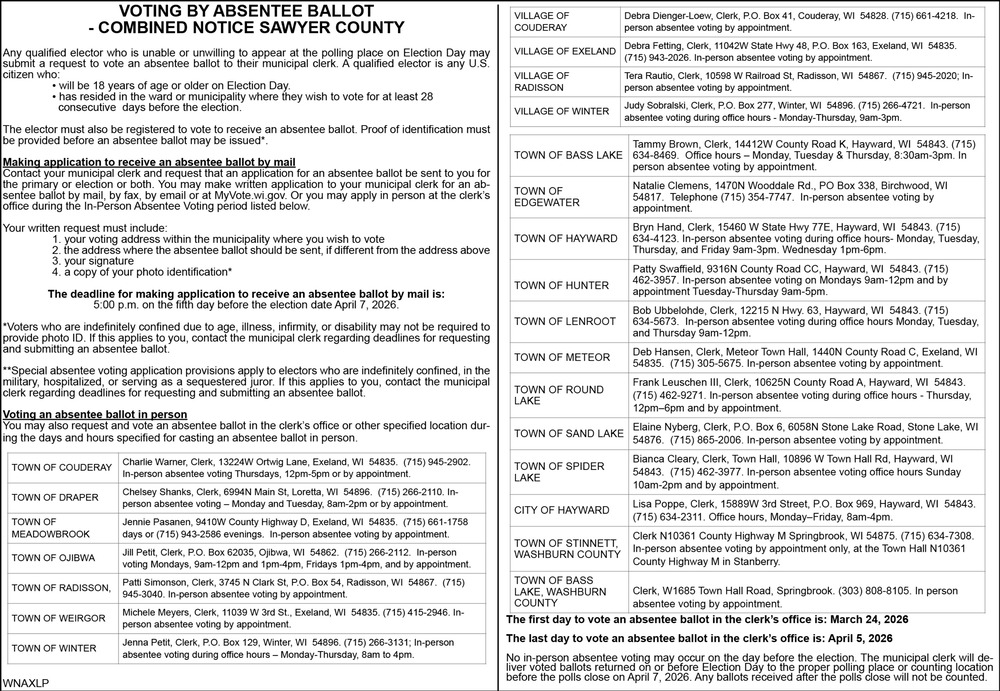 VOTING BY ABSENTEE BALLOT
- COMBINED NOTICE SAWYER COUNTY

Any qualified elector who is unable or unwilling to appear at the polling place on Election Day may submit a request to vote an absentee ballot to their municipal clerk. A qualified elector is any U.S. citizen who:
• will be 18 years of age or older on Election Day.
• has resided in the ward or municipality where they wish to vote for at least 28 consecutive days before the election.

The elector must also be registered to vote to receive an absentee ballot. Proof of identification must be provided before an absentee ballot may be issued*.

Making application to receive an absentee ballot by mail
Contact your municipal clerk and request that an application for an absentee ballot be sent to you for the primary or election or both. You may make written application to your municipal clerk for an absentee ballot by mail, by fax, by email or at MyVote.wi.gov. Or you may apply in person at the clerk's office during the In-Person Absentee Voting period listed below.

Your written request must include:
1. your voting address within the municipality where you wish to vote
2. the address where the absentee ballot should be sent, if different from the address above
3. your signature
4. a copy of your photo identification*

The deadline for making application to receive an absentee ballot by mail is:
5:00 p.m. on the fifth day before the election date April 7, 2026.

*Voters who are indefinitely confined due to age, illness, infirmity, or disability may not be required to provide photo ID. If this applies to you, contact the municipal clerk regarding deadlines for requesting and submitting an absentee ballot.

**Special absentee voting application provisions apply to electors who are indefinitely confined, in the military, hospitalized, or serving as a sequestered juror. If this applies to you, contact the municipal clerk regarding deadlines for requesting and submitting an absentee ballot.

Voting an absentee ballot in person
You may also request and vote an absentee ballot in the clerk's office or other specified location during the days and hours specified for casting an absentee ballot in person.

| | |
|---|---|
| TOWN OF COUDERAY | Charlie Warner, Clerk, 13224W Ortwig Lane, Exeland, WI 54835. (715) 945-2902. In-person absentee voting Thursdays, 12pm-5pm or by appointment. |
| TOWN OF DRAPER | Chelsey Shanks, Clerk, 6994N Main St, Loretta, WI 54896. (715) 266-2110. In-person absentee voting – Monday and Tuesday, 8am-2pm or by appointment. |
| TOWN OF MEADOWBROOK | Jennie Pasanen, 9410W County Highway D, Exeland, WI 54835. (715) 661-1758 days or (715) 943-2586 evenings. In-person absentee voting by appointment. |
| TOWN OF OJIBWA | Jill Petit, Clerk, P.O. Box 62035, Ojibwa, WI 54862. (715) 266-2112. In-person voting Mondays, 9am-12pm and 1pm-4pm, Fridays 1pm-4pm, and by appointment. |
| TOWN OF RADISSON, | Patti Simonson, Clerk, 3745 N Clark St, P.O. Box 54, Radisson, WI 54867. (715) 945-3040. In-person absentee voting by appointment. |
| TOWN OF WEIRGOR | Michele Meyers, Clerk, 11039 W 3rd St., Exeland, WI 54835. (715) 415-2946. In-person absentee voting by appointment. |
| TOWN OF WINTER | Jenna Petit, Clerk, P.O. Box 129, Winter, WI 54896. (715) 266-3131; In-person absentee voting during office hours – Monday-Thursday, 8am to 4pm. |

WNAXLP

| | |
|---|---|
| VILLAGE OF COUDERAY | Debra Dienger-Loew, Clerk, P.O. Box 41, Couderay, WI 54828. (715) 661-4218. In-person absentee voting by appointment. |
| VILLAGE OF EXELAND | Debra Fetting, Clerk, 11042W State Hwy 48, P.O. Box 163, Exeland, WI 54835. (715) 943-2026. In-person absentee voting by appointment. |
| VILLAGE OF RADISSON | Tera Rautio, Clerk, 10598 W Railroad St, Radisson, WI 54867. (715) 945-2020; In-person absentee voting by appointment. |
| VILLAGE OF WINTER | Judy Sobralski, Clerk, P.O. Box 277, Winter, WI 54896. (715) 266-4721. In-person absentee voting during office hours - Monday-Thursday, 9am-3pm. |

| | |
|---|---|
| TOWN OF BASS LAKE | Tammy Brown, Clerk, 14412W County Road K, Hayward, WI 54843. (715) 634-8469. Office hours – Monday, Tuesday & Thursday, 8:30am-3pm. In person absentee voting by appointment. |
| TOWN OF EDGEWATER | Natalie Clemens, 1470N Wooddale Rd., PO Box 338, Birchwood, WI 54817. Telephone (715) 354-7747. In-person absentee voting by appointment. |
| TOWN OF HAYWARD | Bryn Hand, Clerk, 15460 W State Hwy 77E, Hayward, WI 54843. (715) 634-4123. In-person absentee voting during office hours- Monday, Tuesday, Thursday, and Friday 9am-3pm. Wednesday 1pm-6pm. |
| TOWN OF HUNTER | Patty Swaffield, 9316N County Road CC, Hayward, WI 54843. (715) 462-3957. In-person absentee voting on Mondays 9am-12pm and by appointment Tuesday-Thursday 9am-5pm. |
| TOWN OF LENROOT | Bob Ubbelohde, Clerk, 12215 N Hwy. 63, Hayward, WI 54843. (715) 634-5673. In-person absentee voting during office hours Monday, Tuesday, and Thursday 9am-12pm. |
| TOWN OF METEOR | Deb Hansen, Clerk, Meteor Town Hall, 1440N County Road C, Exeland, WI 54835. (715) 305-5675. In-person absentee voting by appointment. |
| TOWN OF ROUND LAKE | Frank Leuschen III, Clerk, 10625N County Road A, Hayward, WI 54843. (715) 462-9271. In-person absentee voting during office hours - Thursday, 12pm–6pm and by appointment. |
| TOWN OF SAND LAKE | Elaine Nyberg, Clerk, P.O. Box 6, 6058N Stone Lake Road, Stone Lake, WI 54876. (715) 865-2006. In-person absentee voting by appointment. |
| TOWN OF SPIDER LAKE | Bianca Cleary, Clerk, Town Hall, 10896 W Town Hall Rd, Hayward, WI 54843. (715) 462-3977. In-person absentee voting office hours Sunday 10am-2pm and by appointment. |
| CITY OF HAYWARD | Lisa Poppe, Clerk, 15889W 3rd Street, P.O. Box 969, Hayward, WI 54843. (715) 634-2311. Office hours, Monday–Friday, 8am-4pm. |
| TOWN OF STINNETT, WASHBURN COUNTY | Clerk N10361 County Highway M Springbrook, WI 54875. (715) 634-7308. In-person absentee voting by appointment only, at the Town Hall N10361 County Highway M in Stanberry. |
| TOWN OF BASS LAKE, WASHBURN COUNTY | Clerk, W1685 Town Hall Road, Springbrook. (303) 808-8105. In person absentee voting by appointment. |

The first day to vote an absentee ballot in the clerk's office is: March 24, 2026

The last day to vote an absentee ballot in the clerk's office is: April 5, 2026

No in-person absentee voting may occur on the day before the election. The municipal clerk will deliver voted ballots returned on or before Election Day to the proper polling place or counting location before the polls close on April 7, 2026. Any ballots received after the polls close will not be counted.